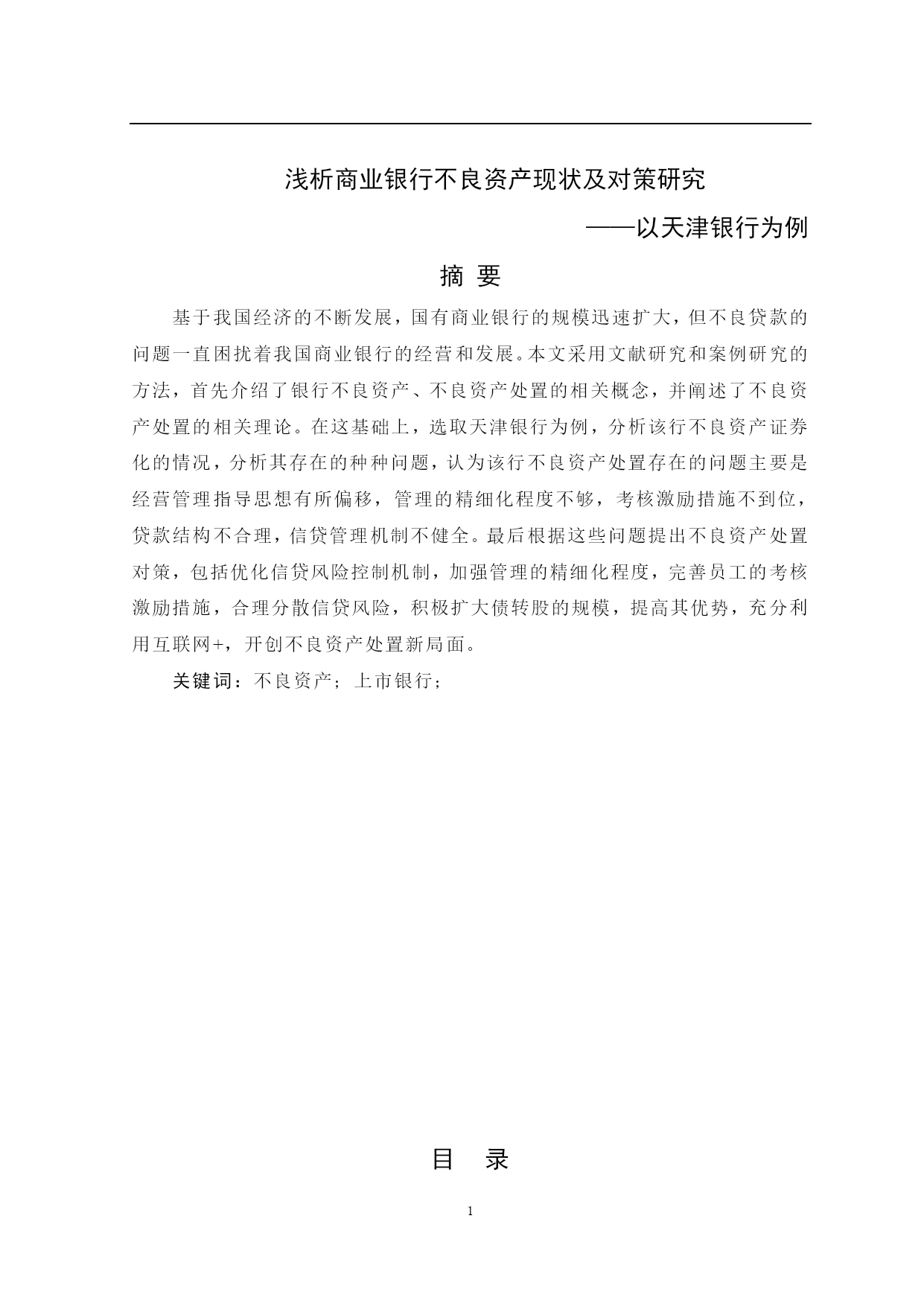 浅析商业银行不良资产现状及对策研究

——以天津银行为例

摘 要

基于我国经济的不断发展，国有商业银行的规模迅速扩大，但不良贷款的问题一直困扰着我国商业银行的经营和发展。本文采用文献研究和案例研究的方法，首先介绍了银行不良资产、不良资产处置的相关概念，并阐述了不良资产处置的相关理论。在这基础上，选取天津银行为例，分析该行不良资产证券化的情况，分析其存在的种种问题，认为该行不良资产处置存在的问题主要是经营管理指导思想有所偏移，管理的精细化程度不够，考核激励措施不到位，贷款结构不合理，信贷管理机制不健全。最后根据这些问题提出不良资产处置对策，包括优化信贷风险控制机制，加强管理的精细化程度，完善员工的考核激励措施，合理分散信贷风险，积极扩大债转股的规模，提高其优势，充分利用互联网+，开创不良资产处置新局面。

关键词：不良资产；上市银行；

目 录

1